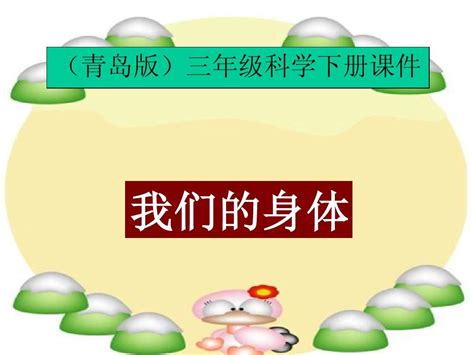 （青岛版）三年级科学下册课件

我们的身体